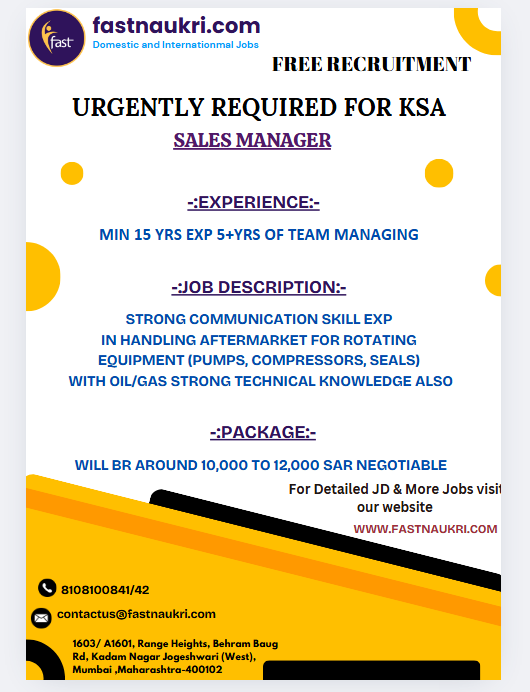 fast

fastnaukri.com
Domestic and Internationmal Jobs

FREE RECRUITMENT

URGENTLY REQUIRED FOR KSA

SALES MANAGER

-:EXPERIENCE:-

MIN 15 YRS EXP 5+YRS OF TEAM MANAGING

-:JOB DESCRIPTION:-

STRONG COMMUNICATION SKILL EXP IN HANDLING AFTERMARKET FOR ROTATING EQUIPMENT (PUMPS, COMPRESSORS, SEALS) WITH OIL/GAS STRONG TECHNICAL KNOWLEDGE ALSO

-:PACKAGE:-

WILL BR AROUND 10,000 TO 12,000 SAR NEGOTIABLE

For Detailed JD & More Jobs visit our website

WWW.FASTNAUKRI.COM

8108100841/42

contactus@fastnaukri.com

1603/ A1601, Range Heights, Behram Baug Rd, Kadam Nagar Jogeshwari (West), Mumbai ,Maharashtra-400102